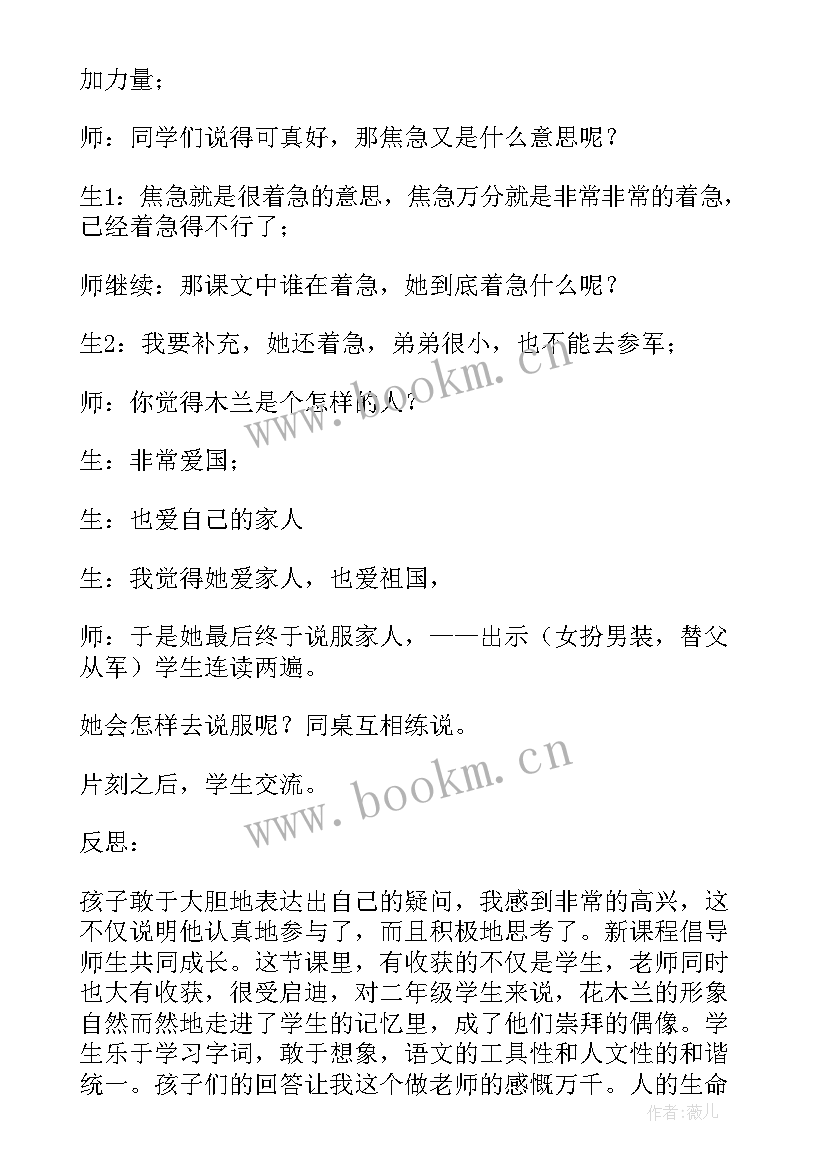 加力量；

师：同学们说得可真好，那焦急又是什么意思呢？

生1：焦急就是很着急的意思，焦急万分就是非常非常的着急，已经着急得不行了；

师继续：那课文中谁在着急，她到底着急什么呢？

生2：我要补充，她还着急，弟弟很小，也不能去参军；

师：你觉得木兰是个怎样的人？

生：非常爱国；

生：也爱自己的家人

生：我觉得她爱家人，也爱祖国，

师：于是她最后终于说服家人，——出示（女扮男装，替父从军）学生连读两遍。

她会怎样去说服呢？同桌互相练说。

片刻之后，学生交流。

反思：

孩子敢于大胆地表达出自己的疑问，我感到非常的高兴，这不仅说明他认真地参与了，而且积极地思考了。新课程倡导师生共同成长。这节课里，有收获的不仅是学生，老师同时也大有收获，很受启迪，对二年级学生来说，花木兰的形象自然而然地走进了学生的记忆里，成了他们崇拜的偶像。学生乐于学习字词，敢于想象，语文的工具性和人文性的和谐统一。孩子们的回答让我这个做老师的感慨万千。人的生命

www.bookm.cn

www.bookm.cn

作者：薇儿